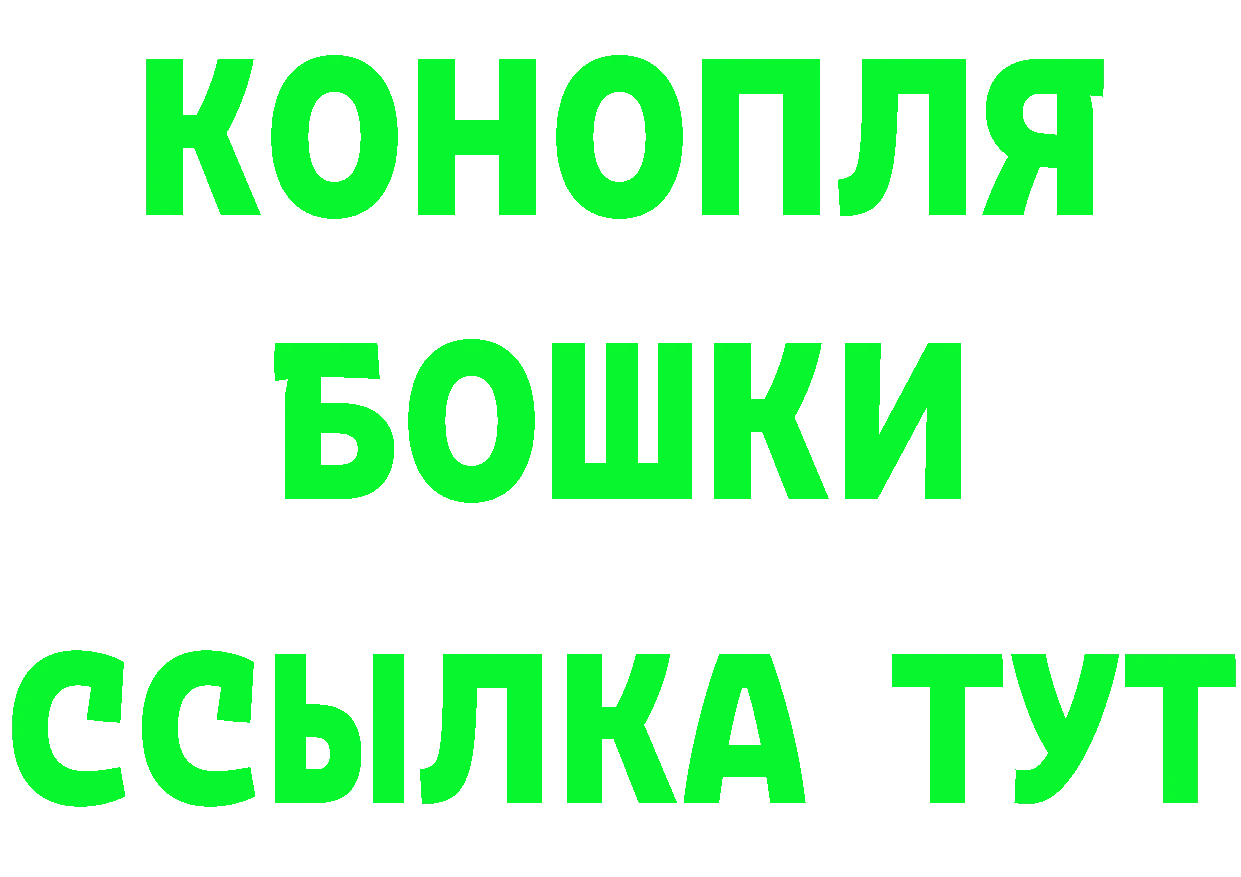 КОНОПЛЯ
БОШКИ
ССЫЛКА ТУТ